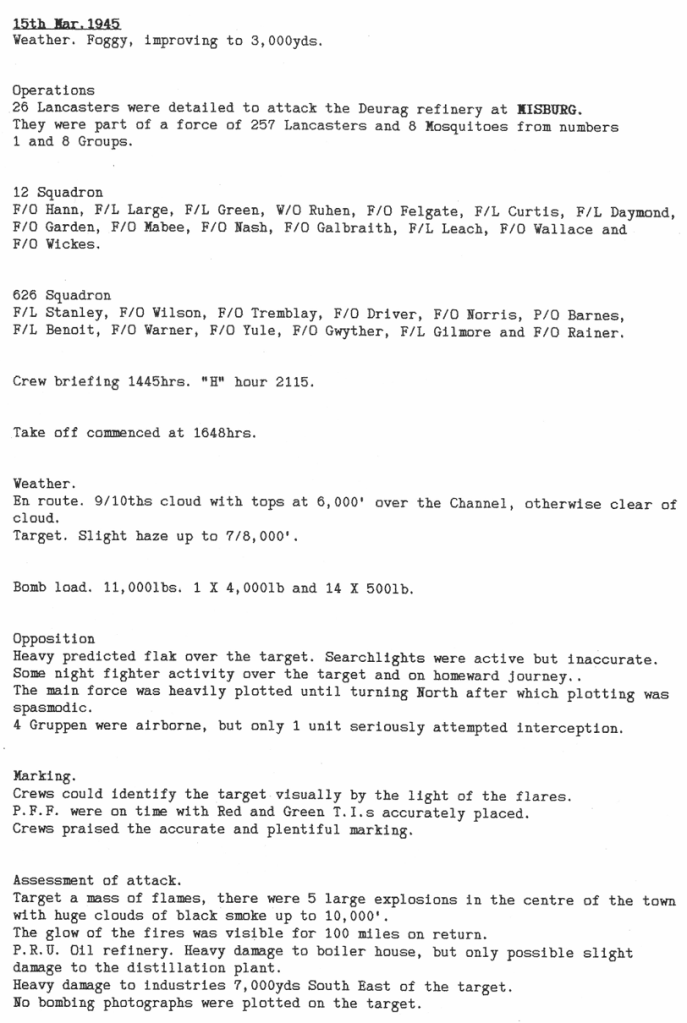 15th Mar.1945
Weather. Foggy, improving to 3,000yds.

Operations
26 Lancasters were detailed to attack the Deurag refinery at MISBURG. They were part of a force of 257 Lancasters and 8 Mosquitoes from numbers 1 and 8 Groups.

12 Squadron
F/O Hann, F/L Large, F/L Green, W/O Ruhen, F/O Felgate, F/L Curtis, F/L Daymond, F/O Garden, F/O Mabee, F/O Nash, F/O Galbraith, F/L Leach, F/O Wallace and F/O Wickes.

626 Squadron
F/L Stanley, F/O Wilson, F/O Tremblay, F/O Driver, F/O Norris, P/O Barnes, F/L Benoit, F/O Warner, F/O Yule, F/O Gwyther, F/L Gilmore and F/O Rainer.

Crew briefing 1445hrs. "H" hour 2115.

Take off commenced at 1648hrs.

Weather.
En route. 9/10ths cloud with tops at 6,000' over the Channel, otherwise clear of cloud.
Target. Slight haze up to 7/8,000'.

Bomb load. 11,000lbs. 1 X 4,000lb and 14 X 500lb.

Opposition
Heavy predicted flak over the target. Searchlights were active but inaccurate.
Some night fighter activity over the target and on homeward journey..
The main force was heavily plotted until turning North after which plotting was spasmodic.
4 Gruppen were airborne, but only 1 unit seriously attempted interception.

Marking.
Crews could identify the target visually by the light of the flares.
P.F.F. were on time with Red and Green T.I.s accurately placed.
Crews praised the accurate and plentiful marking.

Assessment of attack.
Target a mass of flames, there were 5 large explosions in the centre of the town with huge clouds of black smoke up to 10,000'.
The glow of the fires was visible for 100 miles on return.
P.R.U. Oil refinery. Heavy damage to boiler house, but only possible slight damage to the distillation plant.
Heavy damage to industries 7,000yds South East of the target.
No bombing photographs were plotted on the target.